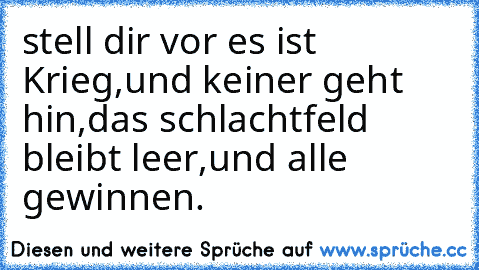 stell dir vor es ist Krieg,und keiner geht hin,das schlachtfeld bleibt leer,und alle gewinnen.

Diesen und weitere Sprüche auf www.sprüche.cc